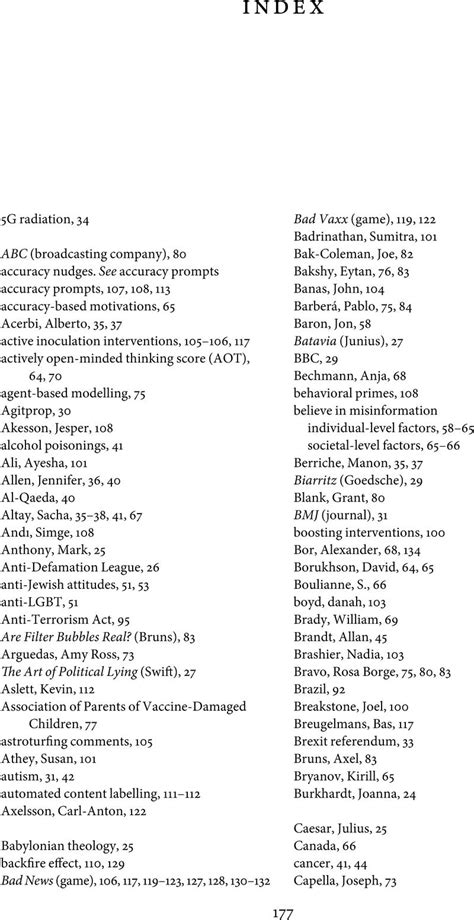 INDEX

5G radiation, 34

ABC (broadcasting company), 80
accuracy nudges. See accuracy prompts
accuracy prompts, 107, 108, 113
accuracy-based motivations, 65
Acerbi, Alberto, 35, 37
active inoculation interventions, 105–106, 117
actively open-minded thinking score (AOT), 64, 70
agent-based modelling, 75
Agitprop, 30
Akesson, Jesper, 108
alcohol poisonings, 41
Ali, Ayesha, 101
Allen, Jennifer, 36, 40
Al-Qaeda, 40
Altay, Sacha, 35–38, 41, 67
Andı, Simge, 108
Anthony, Mark, 25
Anti-Defamation League, 26
anti-Jewish attitudes, 51, 53
anti-LGBT, 51
Anti-Terrorism Act, 95
Are Filter Bubbles Real? (Bruns), 83
Arguedas, Amy Ross, 73
The Art of Political Lying (Swift), 27
Aslett, Kevin, 112
Association of Parents of Vaccine-Damaged Children, 77
astroturfing comments, 105
Athey, Susan, 101
autism, 31, 42
automated content labelling, 111–112
Axelsson, Carl-Anton, 122

Babylonian theology, 25
backfire effect, 110, 129
Bad News (game), 106, 117, 119–123, 127, 128, 130–132
Bad Vaxx (game), 119, 122
Badrinathan, Sumitra, 101
Bak-Coleman, Joe, 82
Bakshy, Eytan, 76, 83
Banas, John, 104
Barberá, Pablo, 75, 84
Baron, Jon, 58
Batavia (Junius), 27
BBC, 29
Bechmann, Anja, 68
behavioral primes, 108
believe in misinformation
individual-level factors, 58–65
societal-level factors, 65–66
Berriche, Manon, 35, 37
Biarritz (Goedsche), 29
Blank, Grant, 80
BMJ (journal), 31
boosting interventions, 100
Bor, Alexander, 68, 134
Borukhson, David, 64, 65
Boulianne, S., 66
boyd, danah, 103
Brady, William, 69
Brandt, Allan, 45
Brashier, Nadia, 103
Bravo, Rosa Borge, 75, 80, 83
Brazil, 92
Breakstone, Joel, 100
Breugelmans, Bas, 117
Brexit referendum, 33
Bruns, Axel, 83
Bryanov, Kirill, 65
Burkhardt, Joanna, 24

Caesar, Julius, 25
Canada, 66
cancer, 41, 44
Capella, Joseph, 73

177